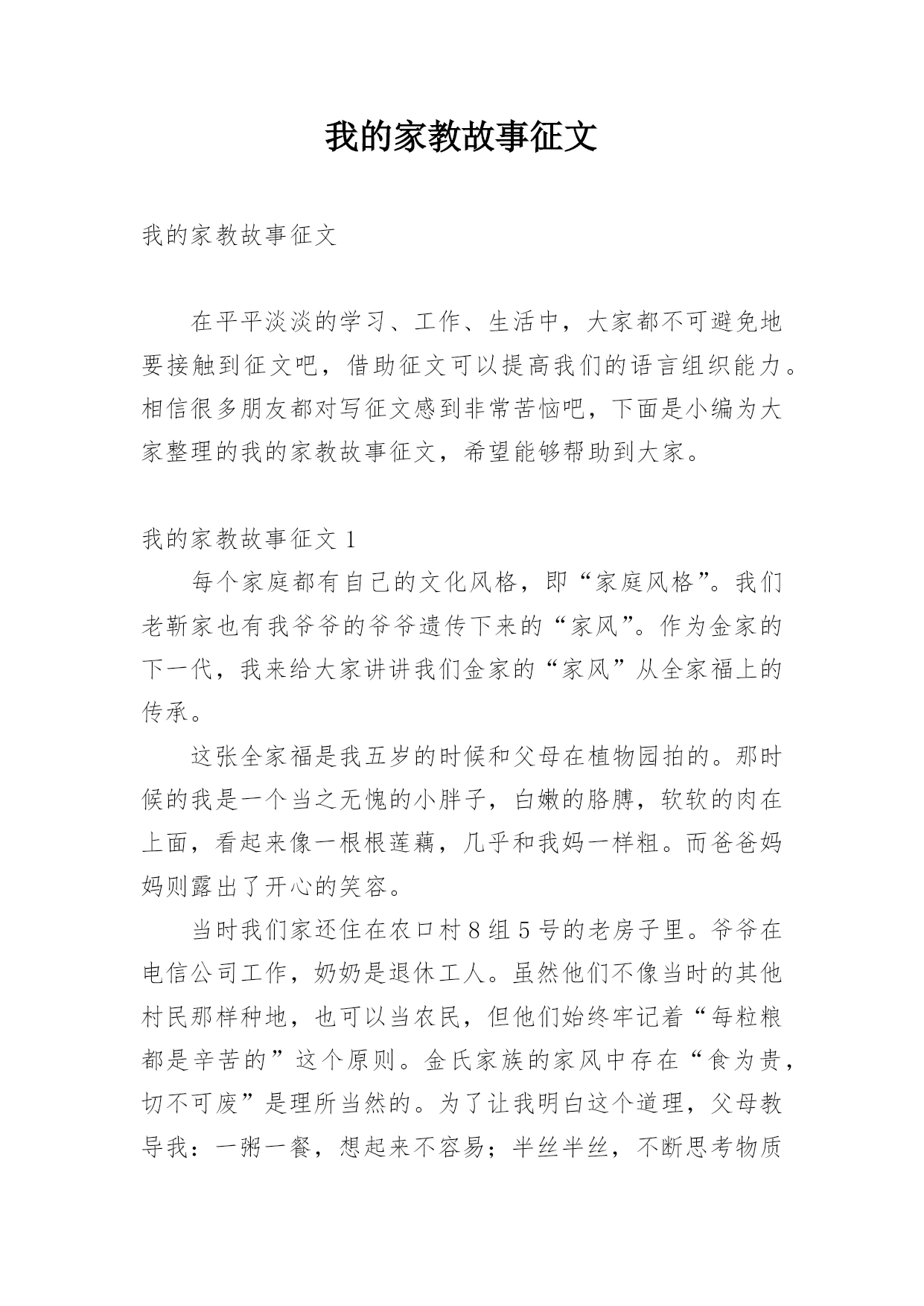 我的家教故事征文

我的家教故事征文

在平平淡淡的学习、工作、生活中，大家都不可避免地要接触到征文吧，借助征文可以提高我们的语言组织能力。相信很多朋友都对写征文感到非常苦恼吧，下面是小编为大家整理的我的家教故事征文，希望能够帮助到大家。

我的家教故事征文 1

每个家庭都有自己的文化风格，即“家庭风格”。我们老靳家也有我爷爷的爷爷遗传下来的“家风”。作为金家的下一代，我来给大家讲讲我们金家的“家风”从全家福上的传承。

这张全家福是我五岁的时候和父母在植物园拍的。那时候的我是一个当之无愧的小胖子，白嫩的胳膊，软软的肉在上面，看起来像一根根莲藕，几乎和我妈一样粗。而爸爸妈妈则露出了开心的笑容。

当时我们家还住在农口村 8 组 5 号的老房子里。爷爷在电信公司工作，奶奶是退休工人。虽然他们不像当时的其他村民那样种地，也可以当农民，但他们始终牢记着“每粒粮都是辛苦的”这个原则。金氏家族的家风中存在“食为贵，切不可废”是理所当然的。为了让我明白这个道理，父母教导我：一粥一餐，想起来不容易；半丝半丝，不断思考物质